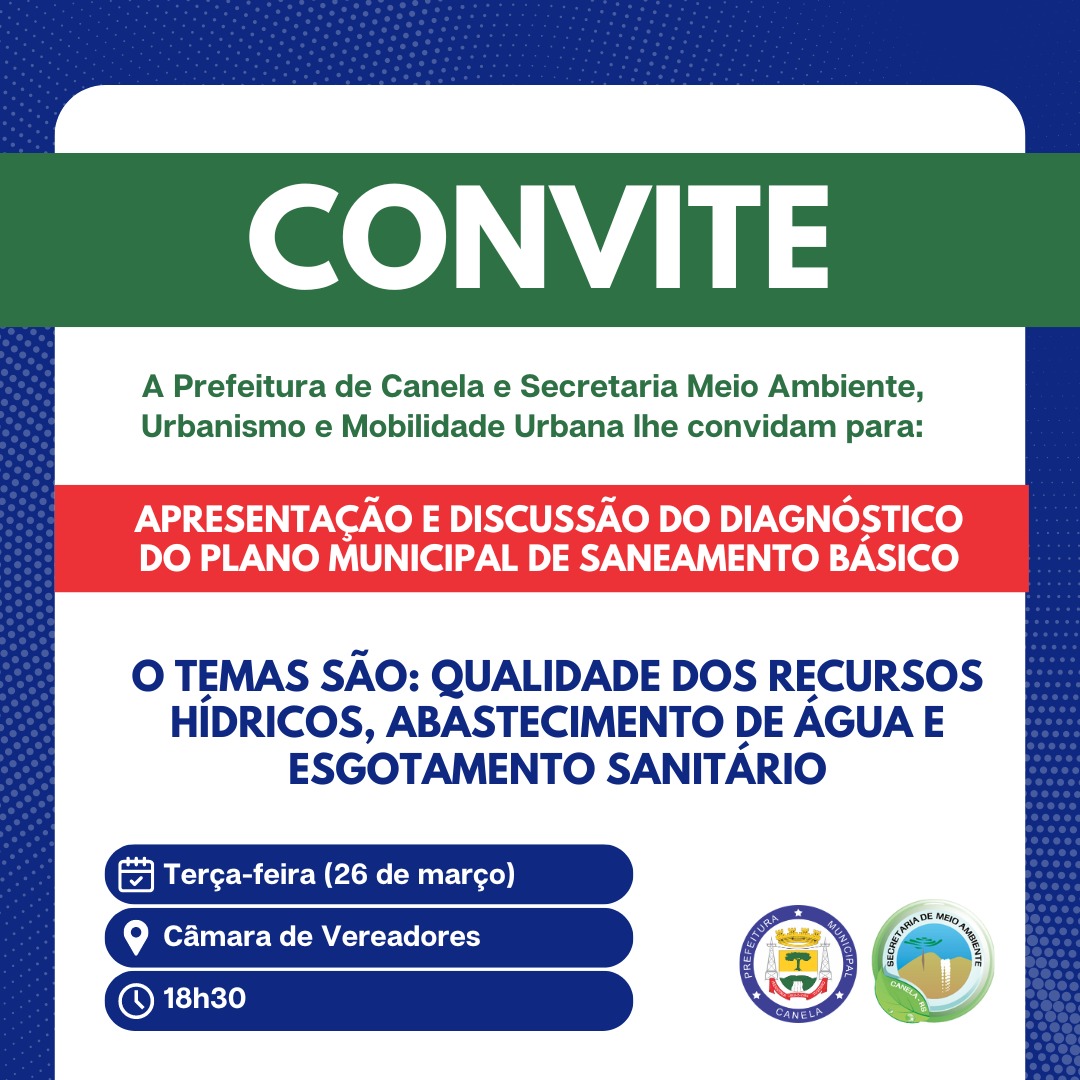 CONVITE

A Prefeitura de Canela e Secretaria Meio Ambiente, Urbanismo e Mobilidade Urbana lhe convidam para:

APRESENTAÇÃO E DISCUSSÃO DO DIAGNÓSTICO DO PLANO MUNICIPAL DE SANEAMENTO BÁSICO

O TEMAS SÃO: QUALIDADE DOS RECURSOS HÍDRICOS, ABASTECIMENTO DE ÁGUA E ESGOTAMENTO SANITÁRIO

Terça-feira (26 de março)

Câmara de Vereadores

18h30

PREFEITURA MUNICIPAL CANELA

SECRETARIA DE MEIO AMBIENTE CANELA - RS